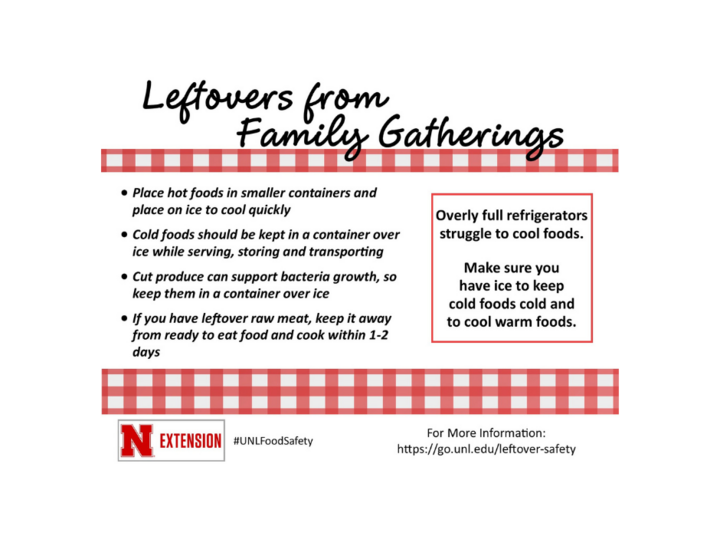 Leftovers from Family Gatherings

• Place hot foods in smaller containers and place on ice to cool quickly
• Cold foods should be kept in a container over ice while serving, storing and transporting
• Cut produce can support bacteria growth, so keep them in a container over ice
• If you have leftover raw meat, keep it away from ready to eat food and cook within 1-2 days

Overly full refrigerators struggle to cool foods.

Make sure you have ice to keep cold foods cold and to cool warm foods.

N EXTENSION

#UNLFoodSafety

For More Information:
https://go.unl.edu/leftover-safety